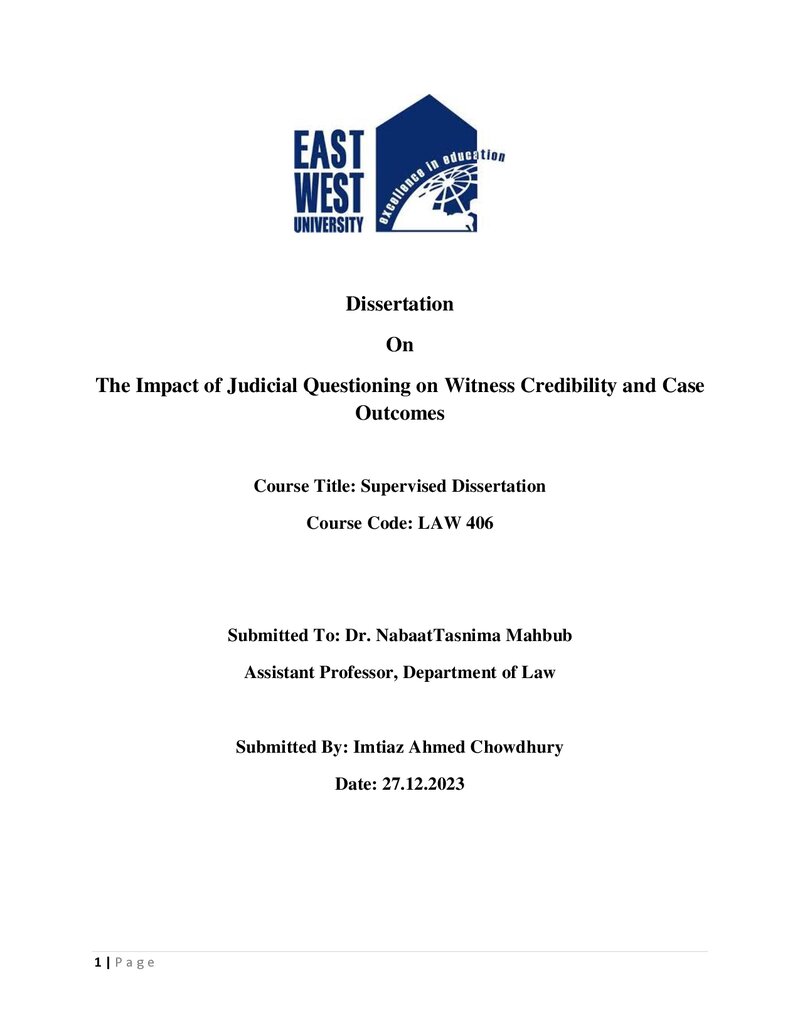 EAST
WEST
UNIVERSITY
excellence in education

Dissertation

On

The Impact of Judicial Questioning on Witness Credibility and Case Outcomes

Course Title: Supervised Dissertation

Course Code: LAW 406

Submitted To: Dr. NabaatTasnima Mahbub

Assistant Professor, Department of Law

Submitted By: Imtiaz Ahmed Chowdhury

Date: 27.12.2023

1 | P a g e